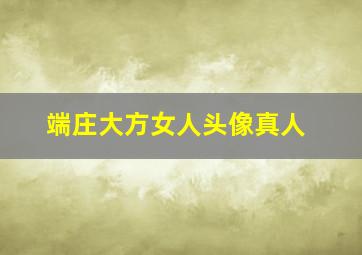 端庄大方女人头像真人